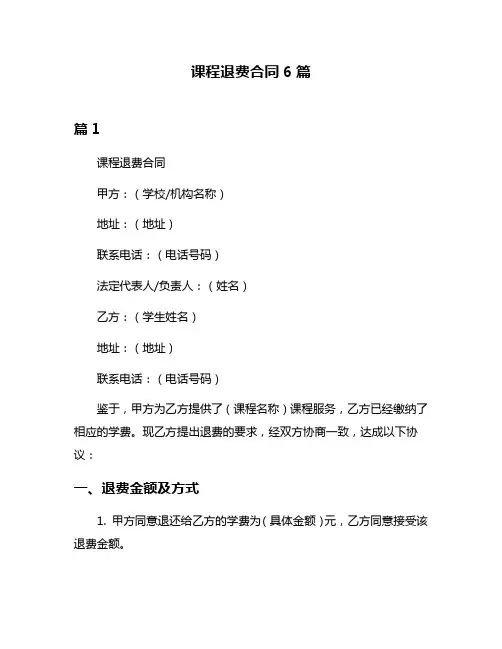 课程退费合同 6 篇

篇 1

课程退费合同

甲方：（学校/机构名称）

地址：（地址）

联系电话：（电话号码）

法定代表人/负责人：（姓名）

乙方：（学生姓名）

地址：（地址）

联系电话：（电话号码）

鉴于，甲方为乙方提供了（课程名称）课程服务，乙方已经缴纳了相应的学费。现乙方提出退费的要求，经双方协商一致，达成以下协议：

一、退费金额及方式

1. 甲方同意退还给乙方的学费为（具体金额）元，乙方同意接受该退费金额。